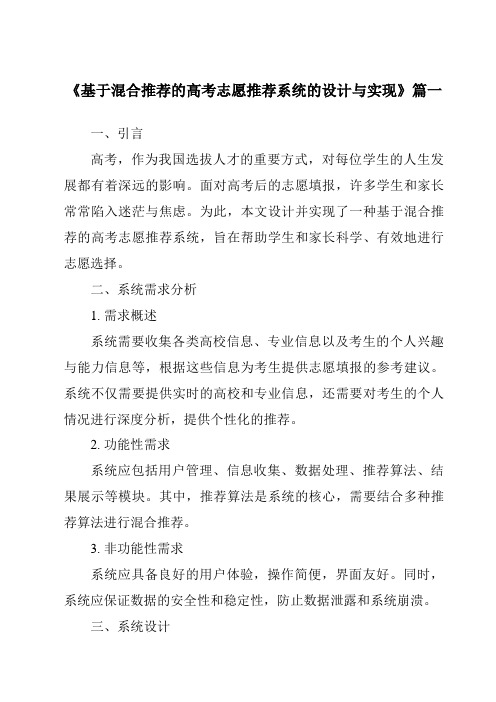 《基于混合推荐的高考志愿推荐系统的设计与实现》篇一

一、引言

高考，作为我国选拔人才的重要方式，对每位学生的人生发展都有着深远的影响。面对高考后的志愿填报，许多学生和家长常常陷入迷茫与焦虑。为此，本文设计并实现了一种基于混合推荐的高考志愿推荐系统，旨在帮助学生和家长科学、有效地进行志愿选择。

二、系统需求分析

1. 需求概述

系统需要收集各类高校信息、专业信息以及考生的个人兴趣与能力信息等，根据这些信息为考生提供志愿填报的参考建议。系统不仅需要提供实时的高校和专业信息，还需要对考生的个人情况进行深度分析，提供个性化的推荐。

2. 功能性需求

系统应包括用户管理、信息收集、数据处理、推荐算法、结果展示等模块。其中，推荐算法是系统的核心，需要结合多种推荐算法进行混合推荐。

3. 非功能性需求

系统应具备良好的用户体验，操作简便，界面友好。同时，系统应保证数据的安全性和稳定性，防止数据泄露和系统崩溃。

三、系统设计